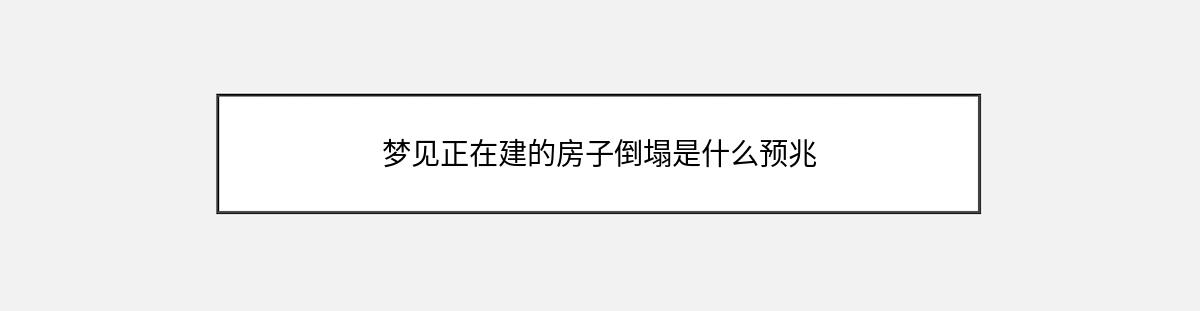 梦见正在建的房子倒塌是什么预兆